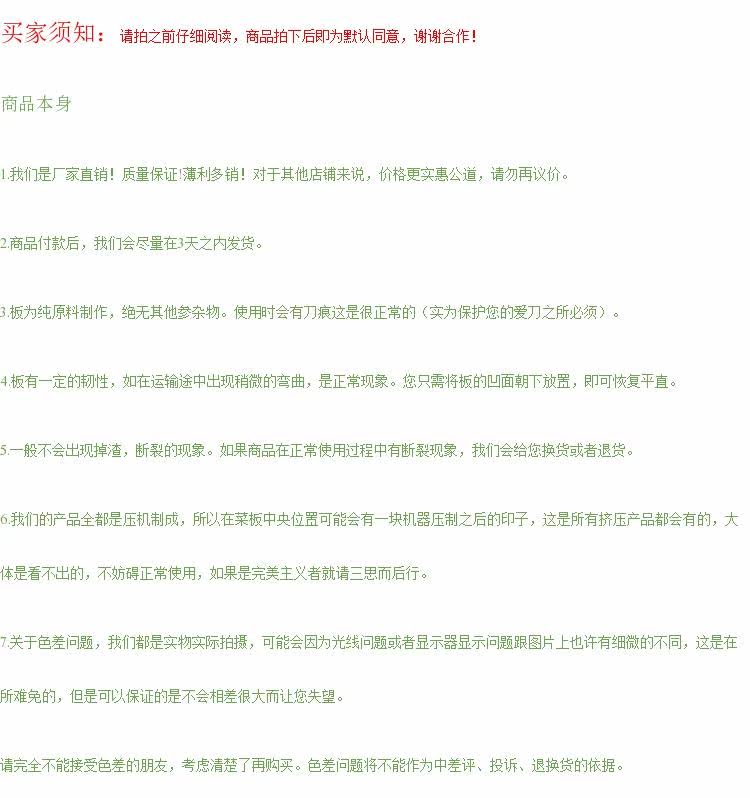 买家须知： 请拍之前仔细阅读，商品拍下后即为默认同意，谢谢合作！

商品本身

1.我们是厂家直销！质量保证!薄利多销！对于其他店铺来说，价格更实惠公道，请勿再议价。

2.商品付款后，我们会尽量在3天之内发货。

3.板为纯原料制作，绝无其他参杂物。使用时会有刀痕这是很正常的（实为保护您的爱刀之所必须）。

4.板有一定的韧性，如在运输途中出现稍微的弯曲，是正常现象。您只需将板的凹面朝下放置，即可恢复平直。

5.一般不会出现掉渣，断裂的现象。如果商品在正常使用过程中有断裂现象，我们会给您换货或者退货。

6.我们的产品全都是压机制成，所以在菜板中央位置可能会有一块机器压制之后的印子，这是所有挤压产品都会有的，大体是看不出的，不妨碍正常使用，如果是完美主义者就请三思而后行。

7.关于色差问题，我们都是实物实际拍摄，可能会因为光线问题或者显示器显示问题跟图片上也许有细微的不同，这是在所难免的，但是可以保证的是不会相差很大而让您失望。

请完全不能接受色差的朋友，考虑清楚了再购买。色差问题将不能作为中差评、投诉、退换货的依据。